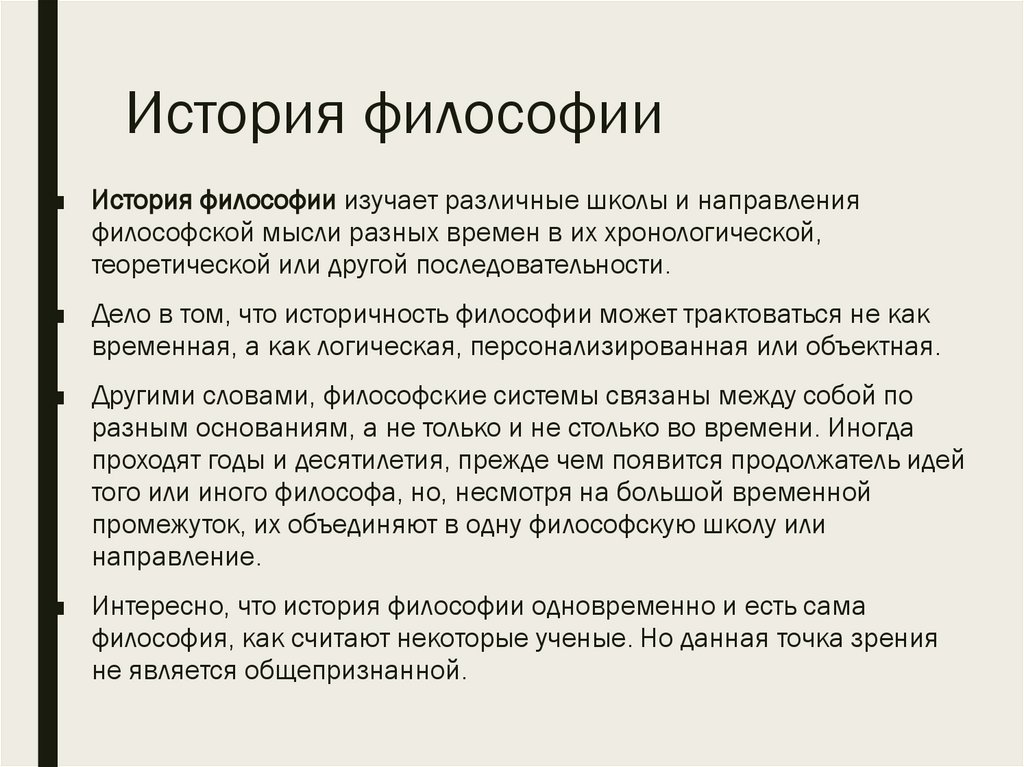 История философии

История философии изучает различные школы и направления философской мысли разных времен в их хронологической, теоретической или другой последовательности.

Дело в том, что историчность философии может трактоваться не как временная, а как логическая, персонализированная или объектная.

Другими словами, философские системы связаны между собой по разным основаниям, а не только и не столько во времени. Иногда проходят годы и десятилетия, прежде чем появится продолжатель идей того или иного философа, но, несмотря на большой временной промежуток, их объединяют в одну философскую школу или направление.

Интересно, что история философии одновременно и есть сама философия, как считают некоторые ученые. Но данная точка зрения не является общепризнанной.